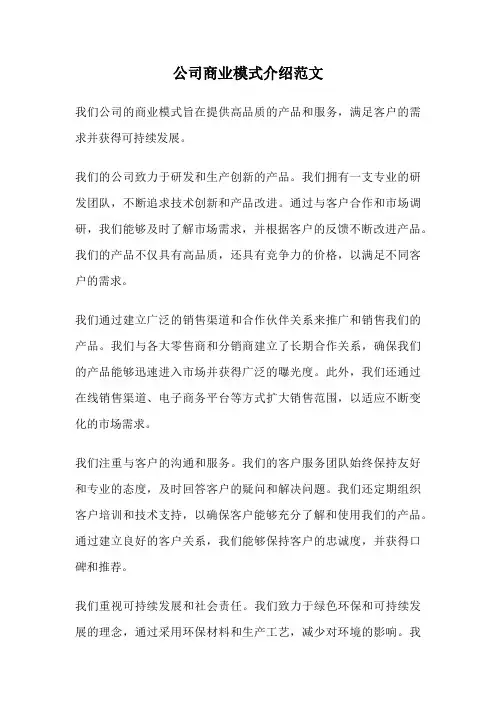 公司商业模式介绍范文

我们公司的商业模式旨在提供高品质的产品和服务，满足客户的需求并获得可持续发展。

我们的公司致力于研发和生产创新的产品。我们拥有一支专业的研发团队，不断追求技术创新和产品改进。通过与客户合作和市场调研，我们能够及时了解市场需求，并根据客户的反馈不断改进产品。我们的产品不仅具有高品质，还具有竞争力的价格，以满足不同客户的需求。

我们通过建立广泛的销售渠道和合作伙伴关系来推广和销售我们的产品。我们与各大零售商和分销商建立了长期合作关系，确保我们的产品能够迅速进入市场并获得广泛的曝光度。此外，我们还通过在线销售渠道、电子商务平台等方式扩大销售范围，以适应不断变化的市场需求。

我们注重与客户的沟通和服务。我们的客户服务团队始终保持友好和专业的态度，及时回答客户的疑问和解决问题。我们还定期组织客户培训和技术支持，以确保客户能够充分了解和使用我们的产品。通过建立良好的客户关系，我们能够保持客户的忠诚度，并获得口碑和推荐。

我们重视可持续发展和社会责任。我们致力于绿色环保和可持续发展的理念，通过采用环保材料和生产工艺，减少对环境的影响。我